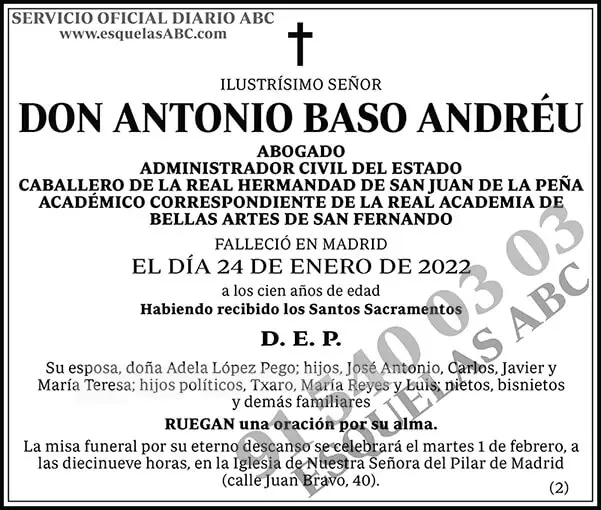 SERVICIO OFICIAL DIARIO ABC
www.esquelasABC.com

ILUSTRÍSIMO SEÑOR

DON ANTONIO BASO ANDRÉU

ABOGADO
ADMINISTRADOR CIVIL DEL ESTADO
CABALLERO DE LA REAL HERMANDAD DE SAN JUAN DE LA PEÑA
ACADÉMICO CORRESPONDIENTE DE LA REAL ACADEMIA DE BELLAS ARTES DE SAN FERNANDO

FALLECIÓ EN MADRID
EL DÍA 24 DE ENERO DE 2022
a los cien años de edad
Habiendo recibido los Santos Sacramentos

D. E. P.

Su esposa, doña Adela López Pego; hijos, José Antonio, Carlos, Javier y María Teresa; hijos políticos, Txaro, María Reyes y Luis; nietos, bisnietos y demás familiares

RUEGAN una oración por su alma.

La misa funeral por su eterno descanso se celebrará el martes 1 de febrero, a las diecinueve horas, en la Iglesia de Nuestra Señora del Pilar de Madrid (calle Juan Bravo, 40).

(2)

91 540 03 03
ESQUELAS ABC